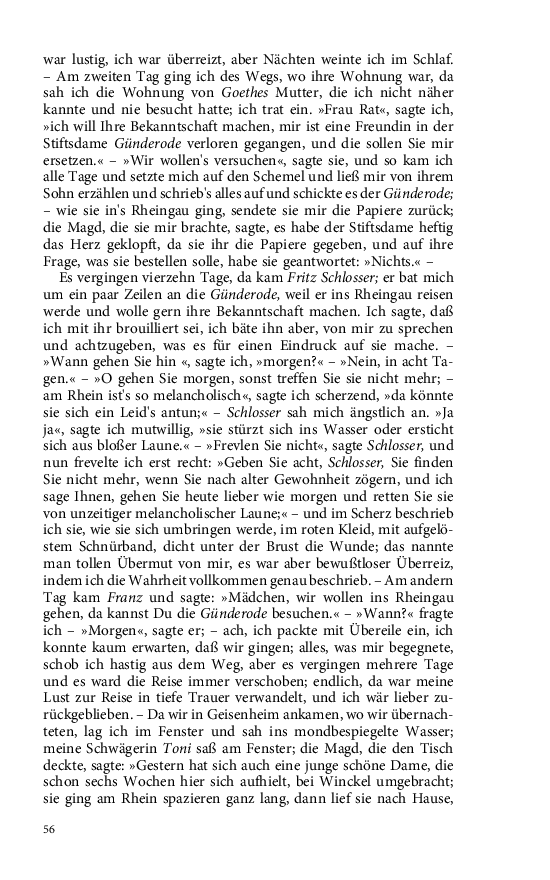 war lustig, ich war überreizt, aber Nächten weinte ich im Schlaf. – Am zweiten Tag ging ich des Wegs, wo ihre Wohnung war, da sah ich die Wohnung von Goethes Mutter, die ich nicht näher kannte und nie besucht hatte; ich trat ein. »Frau Rat«, sagte ich, »ich will Ihre Bekanntschaft machen, mir ist eine Freundin in der Stiftsdame Günderode verloren gegangen, und die sollen Sie mir ersetzen.« – »Wir wollen's versuchen«, sagte sie, und so kam ich alle Tage und setzte mich auf den Schemel und ließ mir von ihrem Sohn erzählen und schrieb's alles auf und schickte es der Günderode; – wie sie in's Rheingau ging, sendete sie mir die Papiere zurück; die Magd, die sie mir brachte, sagte, es habe der Stiftsdame heftig das Herz geklopft, da sie ihr die Papiere gegeben, und auf ihre Frage, was sie bestellen solle, habe sie geantwortet: »Nichts.« –

Es vergingen vierzehn Tage, da kam Fritz Schlosser; er bat mich um ein paar Zeilen an die Günderode, weil er ins Rheingau reisen werde und wolle gern ihre Bekanntschaft machen. Ich sagte, daß ich mit ihr brouilliert sei, ich bäte ihn aber, von mir zu sprechen und achtzugeben, was es für einen Eindruck auf sie mache. – »Wann gehen Sie hin «, sagte ich, »morgen?« – »Nein, in acht Tagen.« – »O gehen Sie morgen, sonst treffen Sie sie nicht mehr; – am Rhein ist's so melancholisch«, sagte ich scherzend, »da könnte sie sich ein Leid's antun;« – Schlosser sah mich ängstlich an. »Ja ja«, sagte ich mutwillig, »sie stürzt sich ins Wasser oder ersticht sich aus bloßer Laune.« – »Frevlen Sie nicht«, sagte Schlosser, und nun frevelte ich erst recht: »Geben Sie acht, Schlosser, Sie finden Sie nicht mehr, wenn Sie nach alter Gewohnheit zögern, und ich sage Ihnen, gehen Sie heute lieber wie morgen und retten Sie sie von unzeitiger melancholischer Laune;« – und im Scherz beschrieb ich sie, wie sie sich umbringen werde, im roten Kleid, mit aufgelöstem Schnürband, dicht unter der Brust die Wunde; das nannte man tollen Übermut von mir, es war aber bewußtloser Überreiz, indem ich die Wahrheit vollkommen genau beschrieb. – Am andern Tag kam Franz und sagte: »Mädchen, wir wollen ins Rheingau gehen, da kannst Du die Günderode besuchen.« – »Wann?« fragte ich – »Morgen«, sagte er; – ach, ich packte mit Übereile ein, ich konnte kaum erwarten, daß wir gingen; alles, was mir begegnete, schob ich hastig aus dem Weg, aber es vergingen mehrere Tage und es ward die Reise immer verschoben; endlich, da war meine Lust zur Reise in tiefe Trauer verwandelt, und ich wär lieber zurückgeblieben. – Da wir in Geisenheim ankamen, wo wir übernachteten, lag ich im Fenster und sah ins mondbespiegelte Wasser; meine Schwägerin Toni saß am Fenster; die Magd, die den Tisch deckte, sagte: »Gestern hat sich auch eine junge schöne Dame, die schon sechs Wochen hier sich aufhielt, bei Winckel umgebracht; sie ging am Rhein spazieren ganz lang, dann lief sie nach Hause,

56